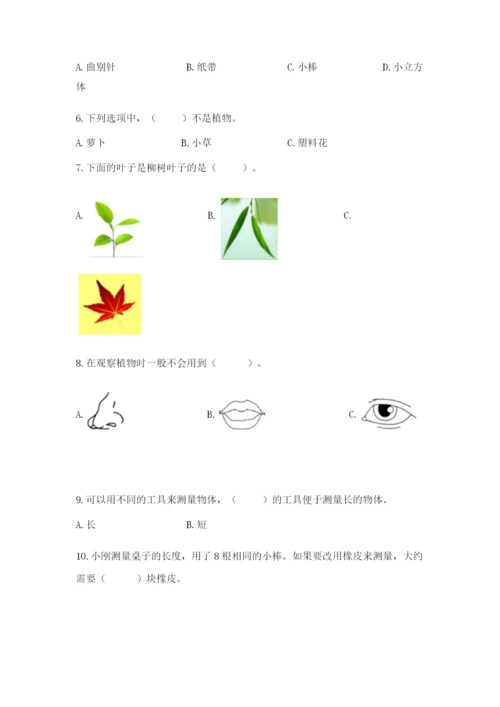 A. 曲别针　　　　B. 纸带　　　　C. 小棒　　　　D. 小立方体

6. 下列选项中，（　　）不是植物。

A. 萝卜　　　　B. 小草　　　　C. 塑料花

7. 下面的叶子是柳树叶子的是（　　）。

A.　　　　B.　　　　C.

8. 在观察植物时一般不会用到（　　）。

A.　　　　B.　　　　C.

9. 可以用不同的工具来测量物体，（　　）的工具便于测量长的物体。

A. 长　　　　B. 短

10. 小刚测量桌子的长度，用了 8 根相同的小棒。如果要改用橡皮来测量，大约需要（　　）块橡皮。